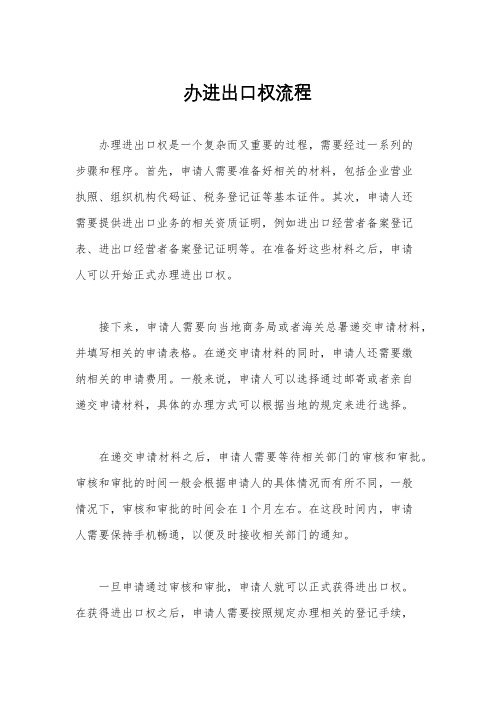 办进出口权流程

办理进出口权是一个复杂而又重要的过程，需要经过一系列的步骤和程序。首先，申请人需要准备好相关的材料，包括企业营业执照、组织机构代码证、税务登记证等基本证件。其次，申请人还需要提供进出口业务的相关资质证明，例如进出口经营者备案登记表、进出口经营者备案登记证明等。在准备好这些材料之后，申请人可以开始正式办理进出口权。

接下来，申请人需要向当地商务局或者海关总署递交申请材料，并填写相关的申请表格。在递交申请材料的同时，申请人还需要缴纳相关的申请费用。一般来说，申请人可以选择通过邮寄或者亲自递交申请材料，具体的办理方式可以根据当地的规定来进行选择。

在递交申请材料之后，申请人需要等待相关部门的审核和审批。审核和审批的时间一般会根据申请人的具体情况而有所不同，一般情况下，审核和审批的时间会在1个月左右。在这段时间内，申请人需要保持手机畅通，以便及时接收相关部门的通知。

一旦申请通过审核和审批，申请人就可以正式获得进出口权。在获得进出口权之后，申请人需要按照规定办理相关的登记手续，